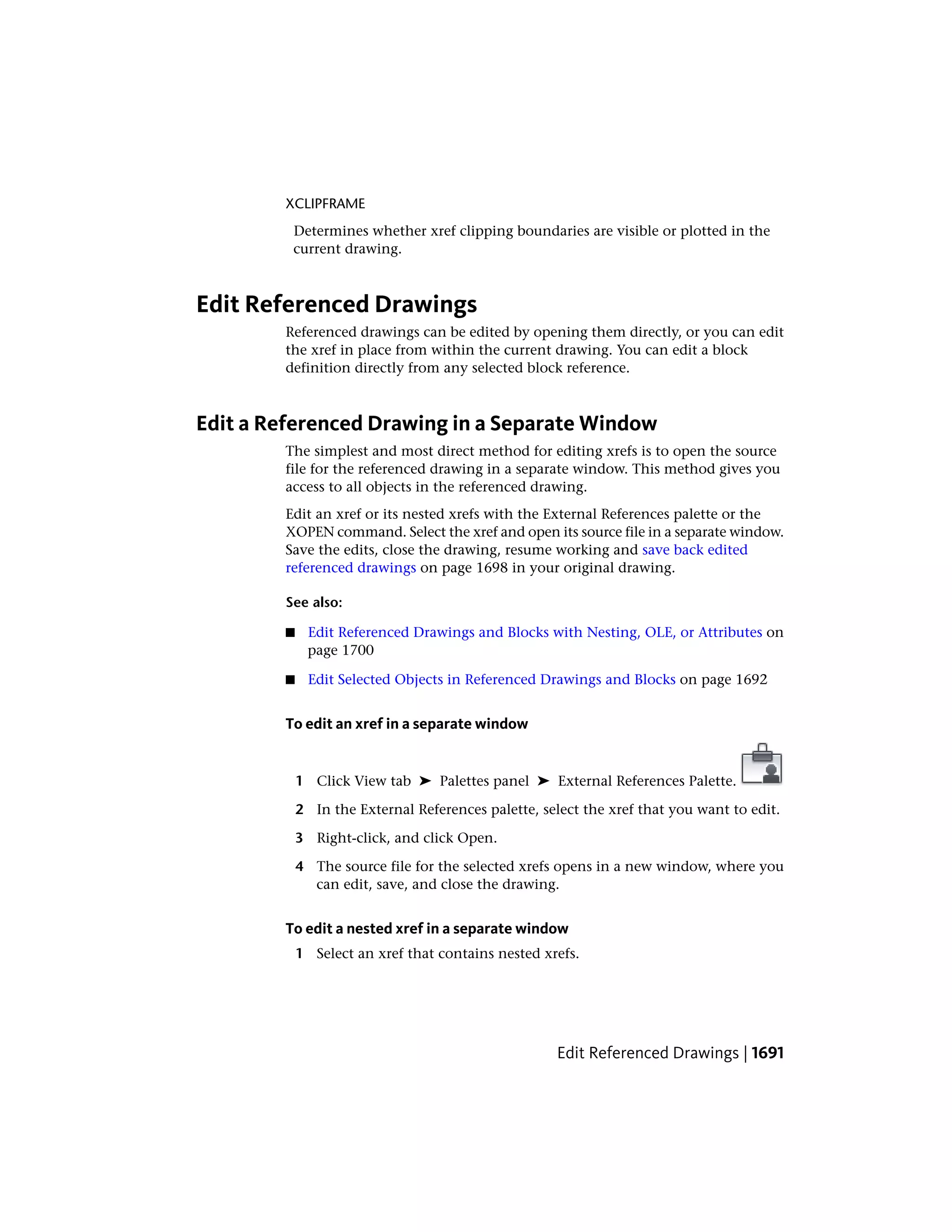 XCLIPFRAME

Determines whether xref clipping boundaries are visible or plotted in the current drawing.

Edit Referenced Drawings

Referenced drawings can be edited by opening them directly, or you can edit the xref in place from within the current drawing. You can edit a block definition directly from any selected block reference.

Edit a Referenced Drawing in a Separate Window

The simplest and most direct method for editing xrefs is to open the source file for the referenced drawing in a separate window. This method gives you access to all objects in the referenced drawing.

Edit an xref or its nested xrefs with the External References palette or the XOPEN command. Select the xref and open its source file in a separate window. Save the edits, close the drawing, resume working and save back edited referenced drawings on page 1698 in your original drawing.

See also:

■ Edit Referenced Drawings and Blocks with Nesting, OLE, or Attributes on page 1700

■ Edit Selected Objects in Referenced Drawings and Blocks on page 1692

To edit an xref in a separate window

1 Click View tab ➤ Palettes panel ➤ External References Palette.

2 In the External References palette, select the xref that you want to edit.

3 Right-click, and click Open.

4 The source file for the selected xrefs opens in a new window, where you can edit, save, and close the drawing.

To edit a nested xref in a separate window

1 Select an xref that contains nested xrefs.

Edit Referenced Drawings | 1691